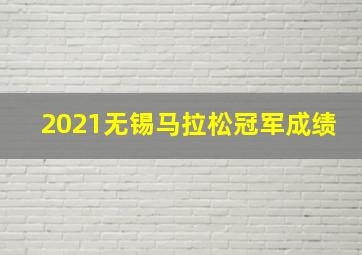 2021无锡马拉松冠军成绩